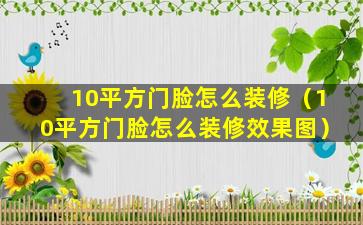 10平方门脸怎么装修（10平方门脸怎么装修效果图）